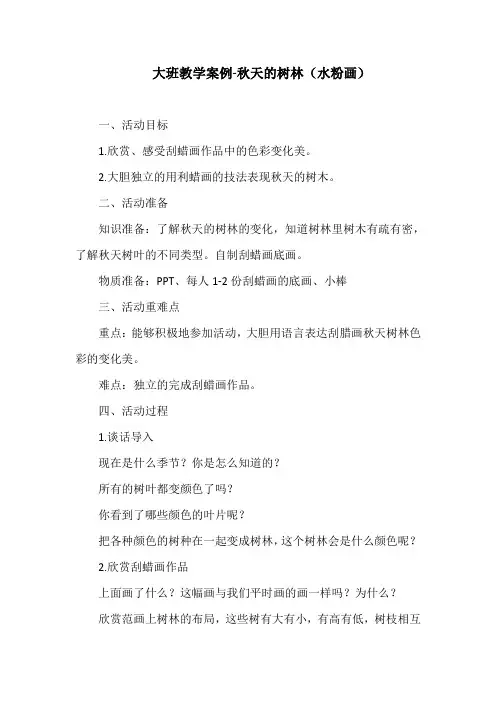 大班教学案例-秋天的树林（水粉画）

一、活动目标

1.欣赏、感受刮蜡画作品中的色彩变化美。

2.大胆独立的用利蜡画的技法表现秋天的树木。

二、活动准备

知识准备：了解秋天的树林的变化，知道树林里树木有疏有密，了解秋天树叶的不同类型。自制刮蜡画底画。

物质准备：PPT、每人 1-2 份刮蜡画的底画、小棒

三、活动重难点

重点：能够积极地参加活动，大胆用语言表达刮腊画秋天树林色彩的变化美。

难点：独立的完成刮蜡画作品。

四、活动过程

1.谈话导入

现在是什么季节？你是怎么知道的？

所有的树叶都变颜色了吗？

你看到了哪些颜色的叶片呢？

把各种颜色的树种在一起变成树林，这个树林会是什么颜色呢？

2.欣赏刮蜡画作品

上面画了什么？这幅画与我们平时画的画一样吗？为什么？

欣赏范画上树林的布局，这些树有大有小，有高有低，树枝相互